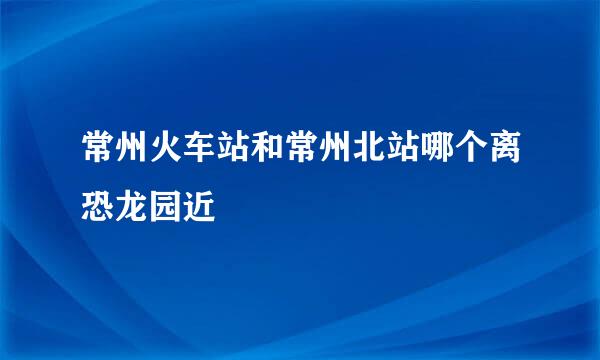 常州火车站和常州北站哪个离恐龙园近